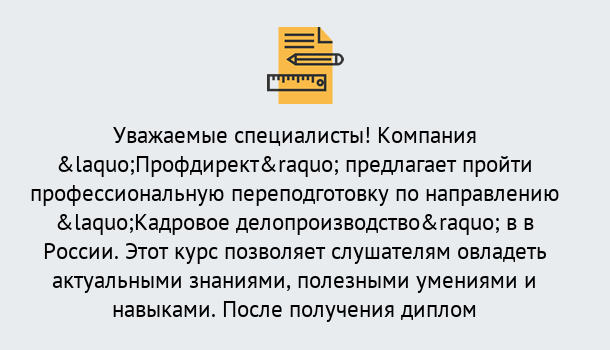 Уважаемые специалисты! Компания &laquo;Профдирект&raquo; предлагает пройти профессиональную переподготовку по направлению &laquo;Кадровое делопроизводство&raquo; в в России. Этот курс позволяет слушателям овладеть актуальными знаниями, полезными умениями и навыками. После получения диплом